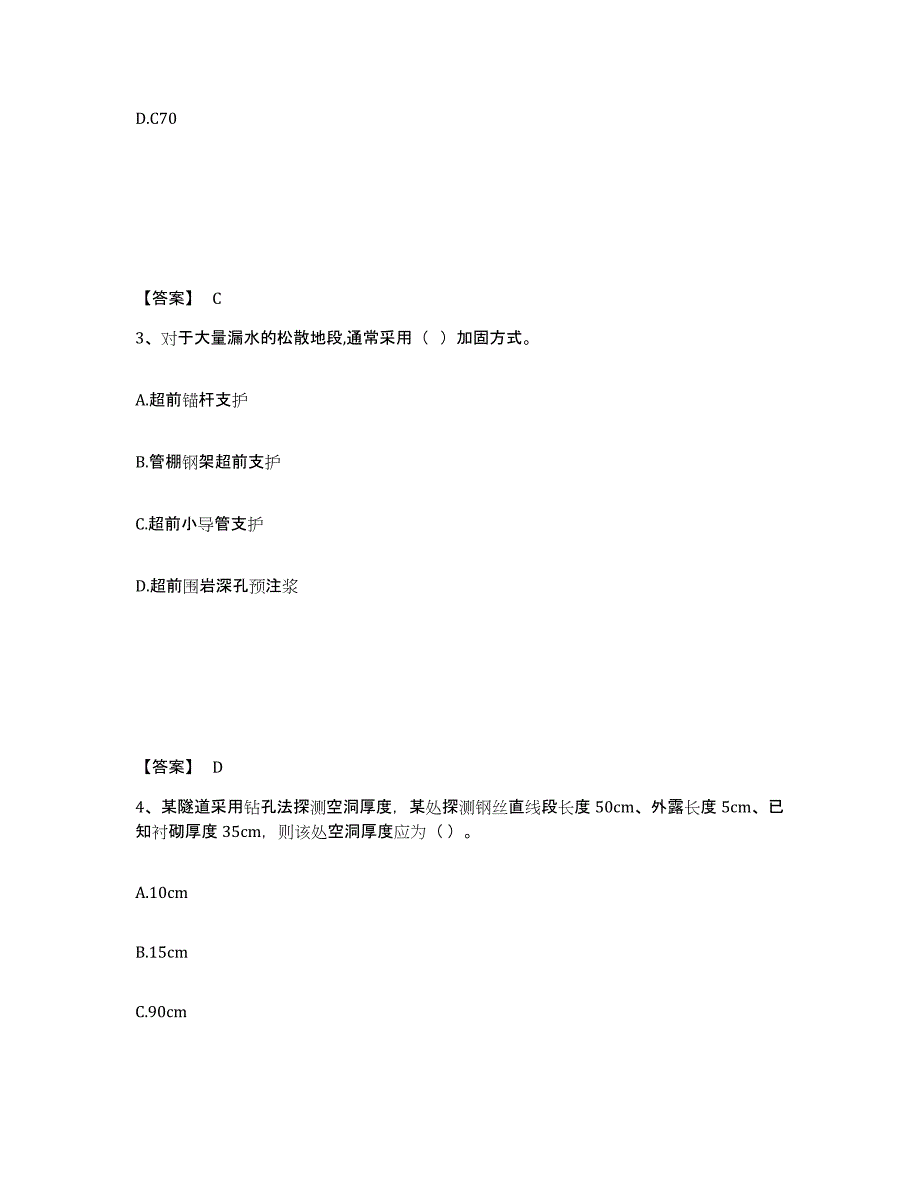 D.C70

【答案】 C

3、对于大量漏水的松散地段,通常采用（ ）加固方式。

A.超前锚杆支护

B.管棚钢架超前支护

C.超前小导管支护

D.超前围岩深孔预注浆

【答案】 D

4、某隧道采用钻孔法探测空洞厚度，某处探测钢丝直线段长度 50cm、外露长度 5cm、已知衬砌厚度 35cm，则该处空洞厚度应为（ ）。

A.10cm

B.15cm

C.90cm